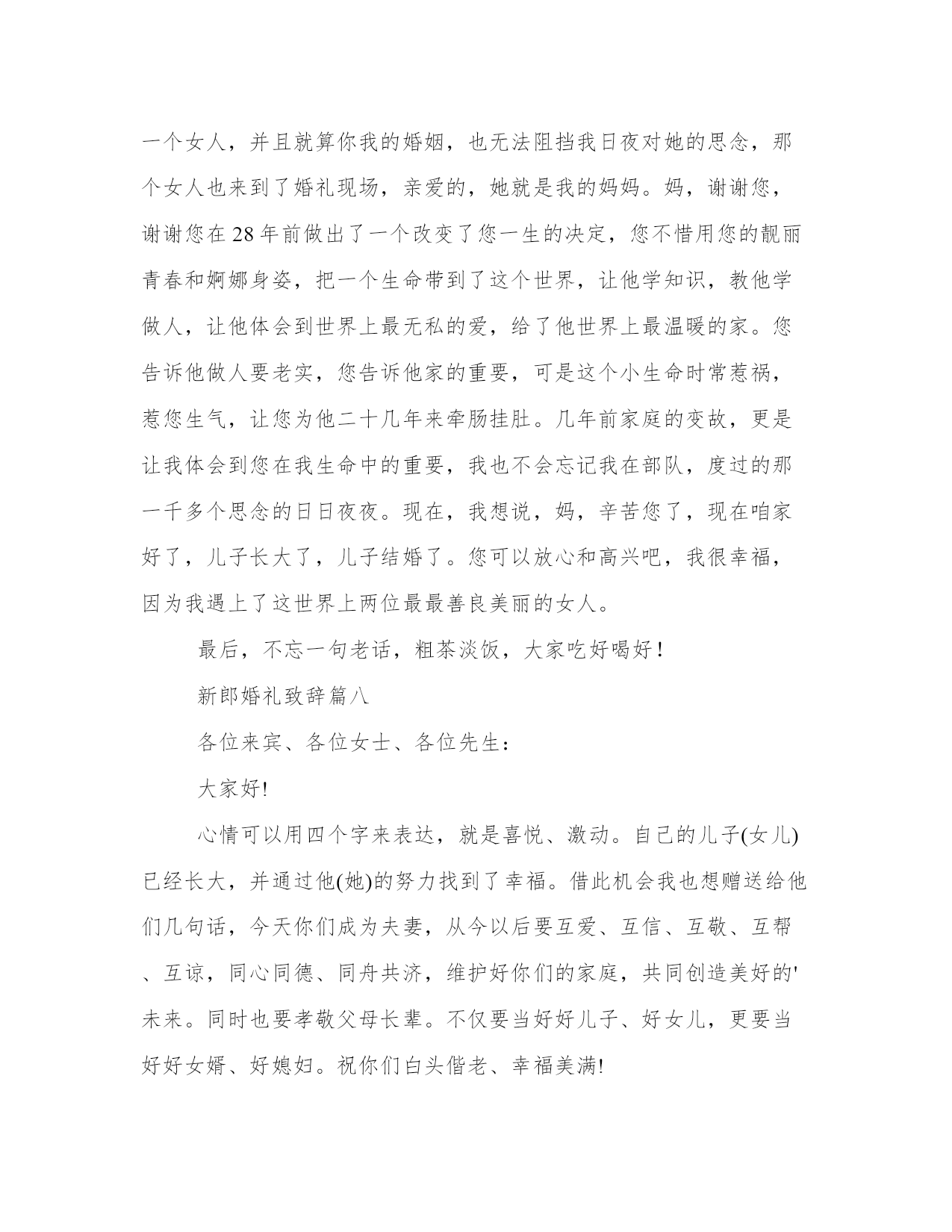 一个女人，并且就算你我的婚姻，也无法阻挡我日夜对她的思念，那个女人也来到了婚礼现场，亲爱的，她就是我的妈妈。妈，谢谢您，谢谢您在28年前做出了一个改变了您一生的决定，您不惜用您的靓丽青春和婀娜身姿，把一个生命带到了这个世界，让他学知识，教他学做人，让他体会到世界上最无私的爱，给了他世界上最温暖的家。您告诉他做人要老实，您告诉他家的重要，可是这个小生命时常惹祸，惹您生气，让您为他二十几年来牵肠挂肚。几年前家庭的变故，更是让我体会到您在我生命中的重要，我也不会忘记我在部队，度过的那一千多个思念的日日夜夜。现在，我想说，妈，辛苦您了，现在咱家好了，儿子长大了，儿子结婚了。您可以放心和高兴吧，我很幸福，因为我遇上了这世界上两位最最善良美丽的女人。

最后，不忘一句老话，粗茶淡饭，大家吃好喝好！

新郎婚礼致辞篇八

各位来宾、各位女士、各位先生：

大家好!

心情可以用四个字来表达，就是喜悦、激动。自己的儿子(女儿)已经长大，并通过他(她)的努力找到了幸福。借此机会我也想赠送给他们几句话，今天你们成为夫妻，从今以后要互爱、互信、互敬、互帮、互谅，同心同德、同舟共济，维护好你们的家庭，共同创造美好的'未来。同时也要孝敬父母长辈。不仅要当好好儿子、好女儿，更要当好好女婿、好媳妇。祝你们白头偕老、幸福美满!